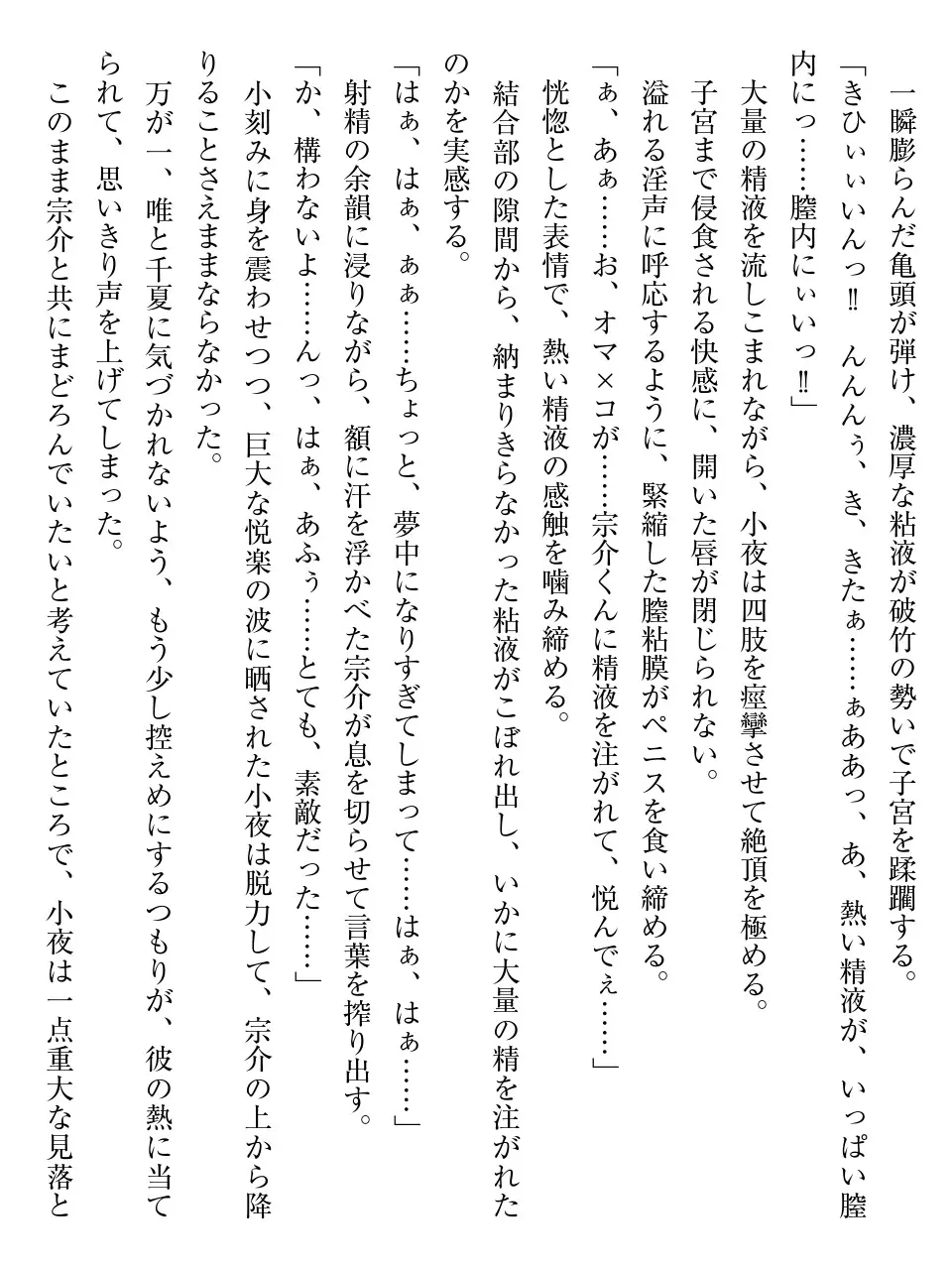 一瞬膨らんだ亀頭が弾け、濃厚な粘液が破竹の勢いで子宮を蹂躙する。
「きひぃぃいんっ‼　んんんぅ、き、きたぁ……ぁああっ、あ、熱い精液が、いっぱい膣内にっ……膣内にぃいっ‼」
大量の精液を流しこまれながら、小夜は四肢を痙攣させて絶頂を極める。
子宮まで侵食される快感に、開いた唇が閉じられない。
溢れる淫声に呼応するように、緊縮した膣粘膜がペニスを食い締める。
「ぁ、あぁ……お、オマ×コが……宗介くんに精液を注がれて、悦んでぇ……」
恍惚とした表情で、熱い精液の感触を噛み締める。
結合部の隙間から、納まりきらなかった粘液がこぼれ出し、いかに大量の精を注がれたのかを実感する。
「はぁ、はぁ、ぁぁ……ちょっと、夢中になりすぎてしまって……はぁ、はぁ……」
射精の余韻に浸りながら、額に汗を浮かべた宗介が息を切らせて言葉を搾り出す。
「か、構わないよ……んっ、はぁ、あふぅ……とても、素敵だった……」
小刻みに身を震わせつつ、巨大な悦楽の波に晒された小夜は脱力して、宗介の上から降りることさえままならなかった。
万が一、唯と千夏に気づかれないよう、もう少し控えめにするつもりが、彼の熱に当てられて、思いきり声を上げてしまった。
このまま宗介と共にまどろんでいたいと考えていたところで、小夜は一点重大な見落と